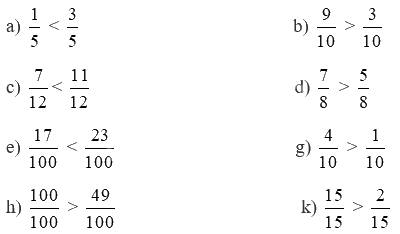 a) $\frac{1}{5} < \frac{3}{5}$

b) $\frac{9}{10} > \frac{3}{10}$

c) $\frac{7}{12} < \frac{11}{12}$

d) $\frac{7}{8} > \frac{5}{8}$

e) $\frac{17}{100} < \frac{23}{100}$

g) $\frac{4}{10} > \frac{1}{10}$

h) $\frac{100}{100} > \frac{49}{100}$

k) $\frac{15}{15} > \frac{2}{15}$